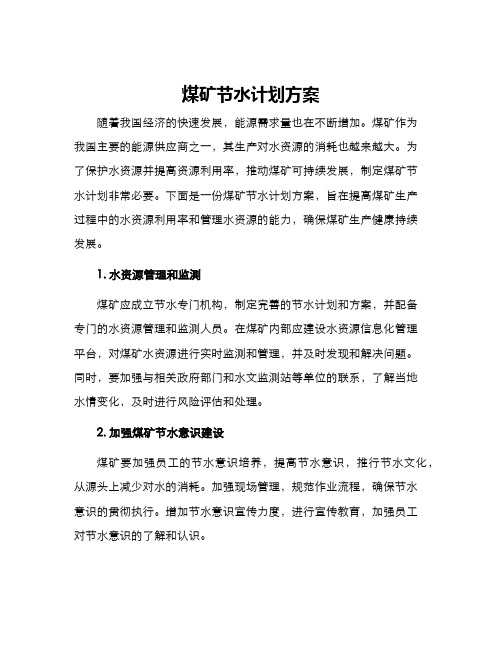 煤矿节水计划方案

随着我国经济的快速发展，能源需求量也在不断增加。煤矿作为我国主要的能源供应商之一，其生产对水资源的消耗也越来越大。为了保护水资源并提高资源利用率，推动煤矿可持续发展，制定煤矿节水计划非常必要。下面是一份煤矿节水计划方案，旨在提高煤矿生产过程中的水资源利用率和管理水资源的能力，确保煤矿生产健康持续发展。

1. 水资源管理和监测

煤矿应成立节水专门机构，制定完善的节水计划和方案，并配备专门的水资源管理和监测人员。在煤矿内部应建设水资源信息化管理平台，对煤矿水资源进行实时监测和管理，并及时发现和解决问题。同时，要加强与相关政府部门和水文监测站等单位的联系，了解当地水情变化，及时进行风险评估和处理。

2. 加强煤矿节水意识建设

煤矿要加强员工的节水意识培养，提高节水意识，推行节水文化，从源头上减少对水的消耗。加强现场管理，规范作业流程，确保节水意识的贯彻执行。增加节水意识宣传力度，进行宣传教育，加强员工对节水意识的了解和认识。